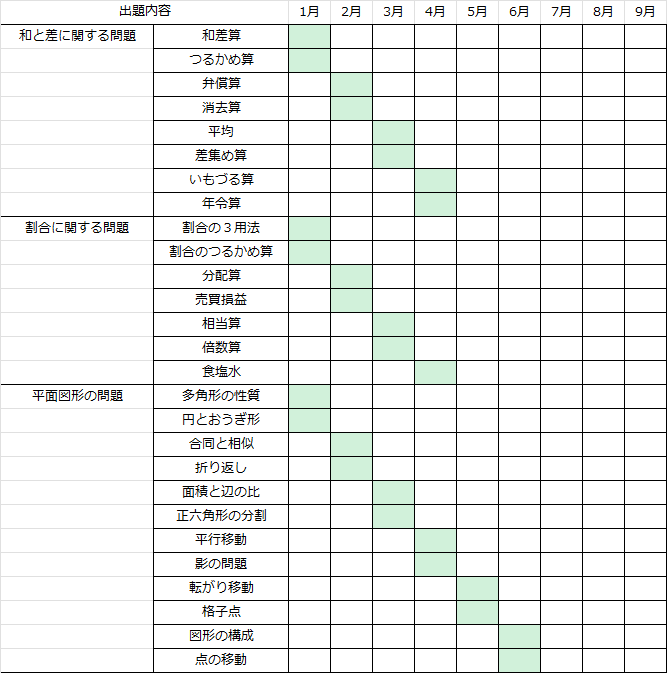 | 出題内容 | | 1月 | 2月 | 3月 | 4月 | 5月 | 6月 | 7月 | 8月 | 9月 |
|---|---|---|---|---|---|---|---|---|---|---|
| 和と差に関する問題 | 和差算 | | | | | | | | | |
| | つるかめ算 | | | | | | | | | |
| | 弁償算 | | | | | | | | | |
| | 消去算 | | | | | | | | | |
| | 平均 | | | | | | | | | |
| | 差集め算 | | | | | | | | | |
| | いもづる算 | | | | | | | | | |
| | 年令算 | | | | | | | | | |
| 割合に関する問題 | 割合の３用法 | | | | | | | | | |
| | 割合のつるかめ算 | | | | | | | | | |
| | 分配算 | | | | | | | | | |
| | 売買損益 | | | | | | | | | |
| | 相当算 | | | | | | | | | |
| | 倍数算 | | | | | | | | | |
| | 食塩水 | | | | | | | | | |
| 平面図形の問題 | 多角形の性質 | | | | | | | | | |
| | 円とおうぎ形 | | | | | | | | | |
| | 合同と相似 | | | | | | | | | |
| | 折り返し | | | | | | | | | |
| | 面積と辺の比 | | | | | | | | | |
| | 正六角形の分割 | | | | | | | | | |
| | 平行移動 | | | | | | | | | |
| | 影の問題 | | | | | | | | | |
| | 転がり移動 | | | | | | | | | |
| | 格子点 | | | | | | | | | |
| | 図形の構成 | | | | | | | | | |
| | 点の移動 | | | | | | | | | |